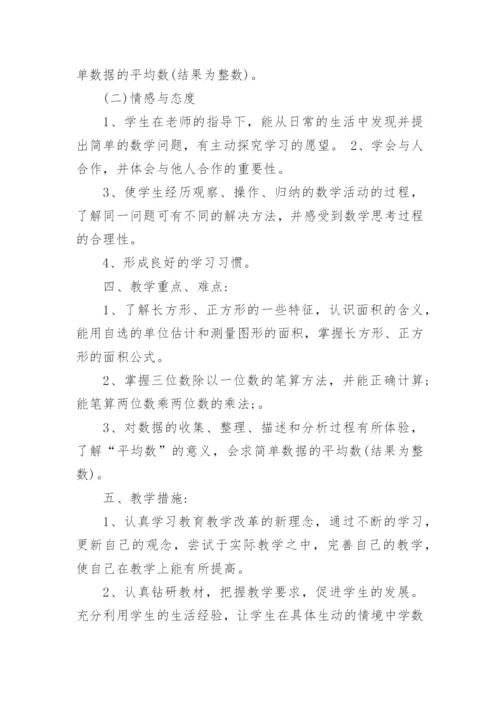 单数据的平均数(结果为整数)。

(二)情感与态度

1、学生在老师的指导下，能从日常的生活中发现并提出简单的数学问题，有主动探究学习的愿望。 2、学会与人合作，并体会与他人合作的重要性。

3、使学生经历观察、操作、归纳的数学活动的过程，了解同一问题可有不同的解决方法，并感受到数学思考过程的合理性。

4、形成良好的学习习惯。

四、教学重点、难点：

1、了解长方形、正方形的一些特征，认识面积的含义，能用自选的单位估计和测量图形的面积，掌握长方形、正方形的面积公式。

2、掌握三位数除以一位数的笔算方法，并能正确计算；能笔算两位数乘两位数的乘法；。

3、对数据的收集、整理、描述和分析过程有所体验，了解“平均数”的意义，会求简单数据的平均数(结果为整数)。

五、教学措施：

1、认真学习教育教学改革的新理念，通过不断的学习，更新自己的观念，尝试于实际教学之中，完善自己的教学，使自己在教学上能有所提高。

2、认真钻研教材，把握教学要求，促进学生的发展。充分利用学生的生活经验，让学生在具体生动的情境中学数